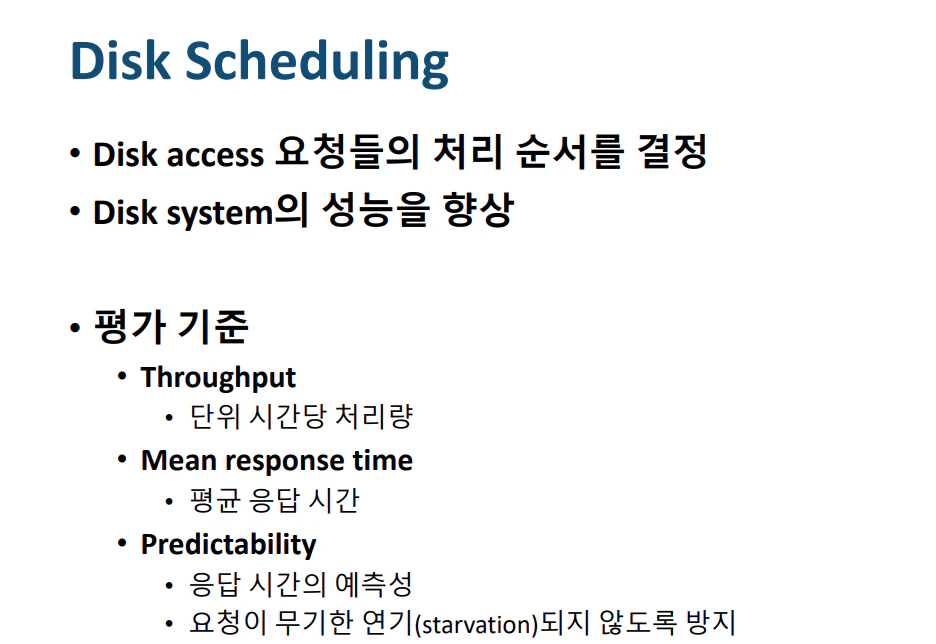 Disk Scheduling

• Disk access 요청들의 처리 순서를 결정
• Disk system의 성능을 향상

• 평가 기준
  • Throughput
    • 단위 시간당 처리량
  • Mean response time
    • 평균 응답 시간
  • Predictability
    • 응답 시간의 예측성
    • 요청이 무기한 연기(starvation)되지 않도록 방지